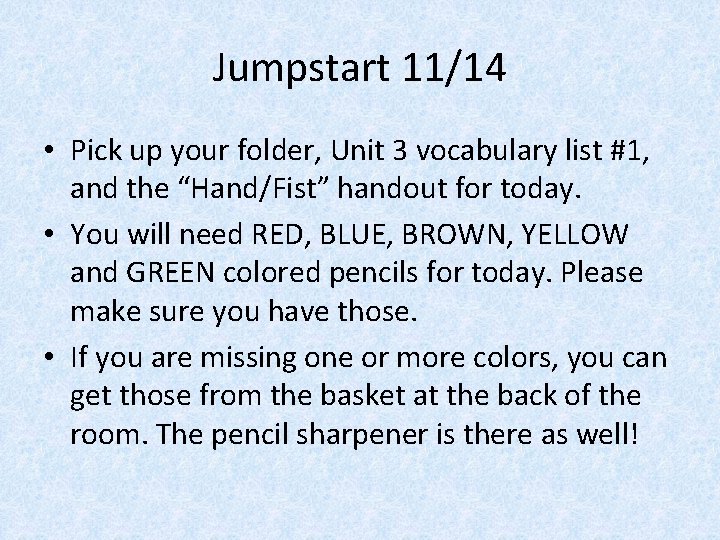 Jumpstart 11/14

• Pick up your folder, Unit 3 vocabulary list #1, and the "Hand/Fist" handout for today.
• You will need RED, BLUE, BROWN, YELLOW and GREEN colored pencils for today. Please make sure you have those.
• If you are missing one or more colors, you can get those from the basket at the back of the room. The pencil sharpener is there as well!